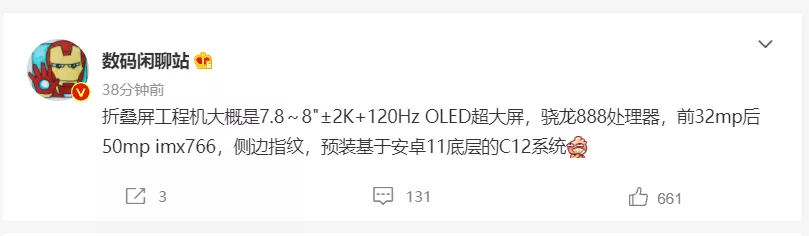 数码闲聊站

38分钟前

折叠屏工程机大概是7.8～8"±2K+120Hz OLED超大屏，骁龙888处理器，前32mp后50mp imx766，侧边指纹，预装基于安卓11底层的C12系统

3 131 661